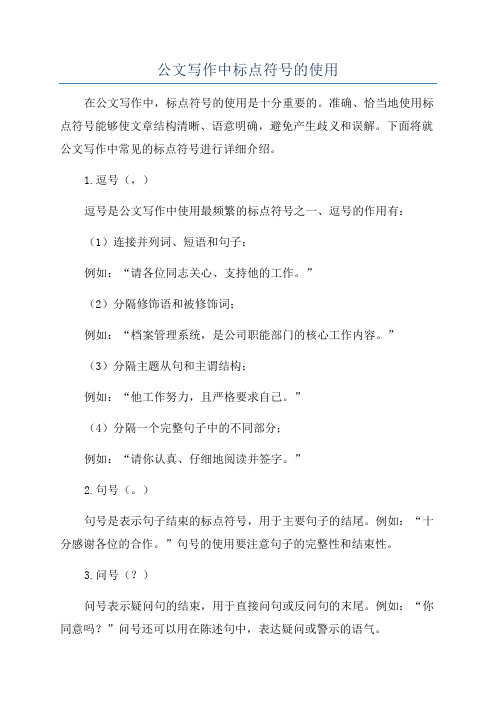 公文写作中标点符号的使用

在公文写作中，标点符号的使用是十分重要的。准确、恰当地使用标点符号能够使文章结构清晰、语意明确，避免产生歧义和误解。下面将就公文写作中常见的标点符号进行详细介绍。

1.逗号（，）

逗号是公文写作中使用最频繁的标点符号之一、逗号的作用有：

（1）连接并列词、短语和句子；

例如：“请各位同志关心、支持他的工作。”

（2）分隔修饰语和被修饰词；

例如：“档案管理系统，是公司职能部门的核心工作内容。”

（3）分隔主题从句和主谓结构；

例如：“他工作努力，且严格要求自己。”

（4）分隔一个完整句子中的不同部分；

例如：“请你认真、仔细地阅读并签字。”

2.句号（。）

句号是表示句子结束的标点符号，用于主要句子的结尾。例如：“十分感谢各位的合作。”句号的使用要注意句子的完整性和结束性。

3.问号（？）

问号表示疑问句的结束，用于直接问句或反问句的末尾。例如：“你同意吗？”问号还可以用在陈述句中，表达疑问或警示的语气。